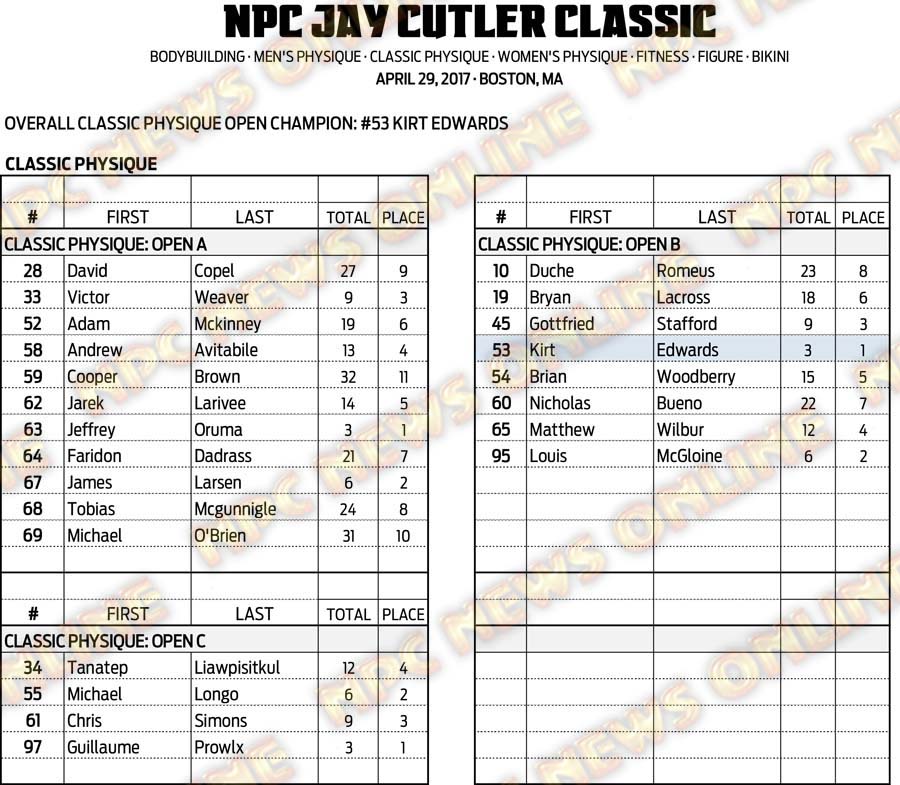 NPC JAY CUTLER CLASSIC
BODYBUILDING · MEN'S PHYSIQUE · CLASSIC PHYSIQUE · WOMEN'S PHYSIQUE · FITNESS · FIGURE · BIKINI
APRIL 29, 2017 · BOSTON, MA

OVERALL CLASSIC PHYSIQUE OPEN CHAMPION: #53 KIRT EDWARDS

CLASSIC PHYSIQUE

| # | FIRST | LAST | TOTAL | PLACE |
|---|---|---|---|---|
| CLASSIC PHYSIQUE: OPEN A | | | | |
| 28 | David | Copel | 27 | 9 |
| 33 | Victor | Weaver | 9 | 3 |
| 52 | Adam | Mckinney | 19 | 6 |
| 58 | Andrew | Avitabile | 13 | 4 |
| 59 | Cooper | Brown | 32 | 11 |
| 62 | Jarek | Larivee | 14 | 5 |
| 63 | Jeffrey | Oruma | 3 | 1 |
| 64 | Faridon | Dadrass | 21 | 7 |
| 67 | James | Larsen | 6 | 2 |
| 68 | Tobias | Mcgunnigle | 24 | 8 |
| 69 | Michael | O'Brien | 31 | 10 |

| # | FIRST | LAST | TOTAL | PLACE |
|---|---|---|---|---|
| CLASSIC PHYSIQUE: OPEN C | | | | |
| 34 | Tanatep | Liawpisitkul | 12 | 4 |
| 55 | Michael | Longo | 6 | 2 |
| 61 | Chris | Simons | 9 | 3 |
| 97 | Guillaume | Prowlx | 3 | 1 |

| # | FIRST | LAST | TOTAL | PLACE |
|---|---|---|---|---|
| CLASSIC PHYSIQUE: OPEN B | | | | |
| 10 | Duche | Romeus | 23 | 8 |
| 19 | Bryan | Lacross | 18 | 6 |
| 45 | Gottfried | Stafford | 9 | 3 |
| 53 | Kirt | Edwards | 3 | 1 |
| 54 | Brian | Woodberry | 15 | 5 |
| 60 | Nicholas | Bueno | 22 | 7 |
| 65 | Matthew | Wilbur | 12 | 4 |
| 95 | Louis | McGloine | 6 | 2 |

NPC NEWS ONLINE